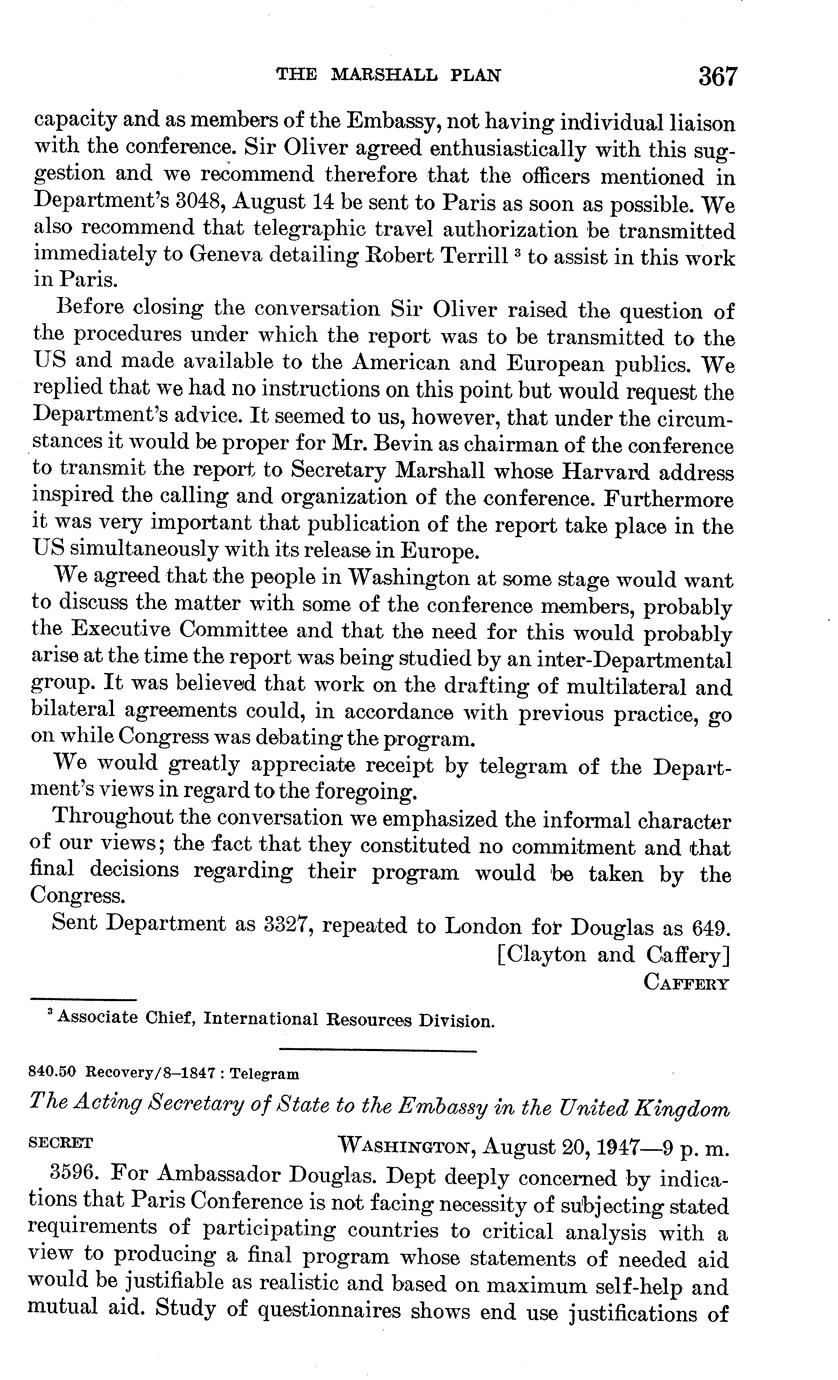 THE MARSHALL PLAN 367

capacity and as members of the Embassy, not having individual liaison with the conference. Sir Oliver agreed enthusiastically with this suggestion and we recommend therefore that the officers mentioned in Department's 3048, August 14 be sent to Paris as soon as possible. We also recommend that telegraphic travel authorization be transmitted immediately to Geneva detailing Robert Terrill $^3$ to assist in this work in Paris.

Before closing the conversation Sir Oliver raised the question of the procedures under which the report was to be transmitted to the US and made available to the American and European publics. We replied that we had no instructions on this point but would request the Department's advice. It seemed to us, however, that under the circumstances it would be proper for Mr. Bevin as chairman of the conference to transmit the report to Secretary Marshall whose Harvard address inspired the calling and organization of the conference. Furthermore it was very important that publication of the report take place in the US simultaneously with its release in Europe.

We agreed that the people in Washington at some stage would want to discuss the matter with some of the conference members, probably the Executive Committee and that the need for this would probably arise at the time the report was being studied by an inter-Departmental group. It was believed that work on the drafting of multilateral and bilateral agreements could, in accordance with previous practice, go on while Congress was debating the program.

We would greatly appreciate receipt by telegram of the Department's views in regard to the foregoing.

Throughout the conversation we emphasized the informal character of our views; the fact that they constituted no commitment and that final decisions regarding their program would be taken by the Congress.

Sent Department as 3327, repeated to London for Douglas as 649.

[Clayton and Caffery]

CAFFERY

$^3$ Associate Chief, International Resources Division.

840.50 Recovery/8–1847 : Telegram

The Acting Secretary of State to the Embassy in the United Kingdom

SECRET WASHINGTON, August 20, 1947—9 p. m.

3596. For Ambassador Douglas. Dept deeply concerned by indications that Paris Conference is not facing necessity of subjecting stated requirements of participating countries to critical analysis with a view to producing a final program whose statements of needed aid would be justifiable as realistic and based on maximum self-help and mutual aid. Study of questionnaires shows end use justifications of